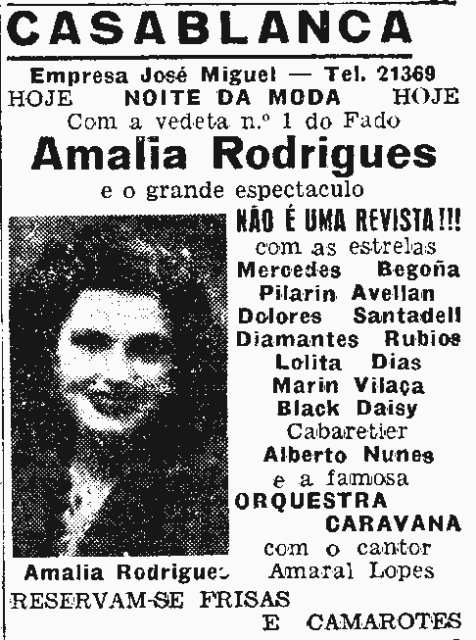 CASABLANCA

Empresa José Miguel — Tel. 21369

HOJE NOITE DA MODA HOJE

Com a vedeta n.º 1 do Fado

Amalia Rodrigues

e o grande espectaculo

NÃO É UMA REVISTA!!!

com as estrelas

Mercedes Begoña

Pilarin Avellan

Dolores Santadell

Diamantes Rubios

Lolita Dias

Marin Vilaça

Black Daisy

Cabaretier

Alberto Nunes

e a famosa

ORQUESTRA CARAVANA

com o cantor

Amaral Lopes

Amalia Rodrigues

RESERVAM-SE FRISAS E CAMAROTES